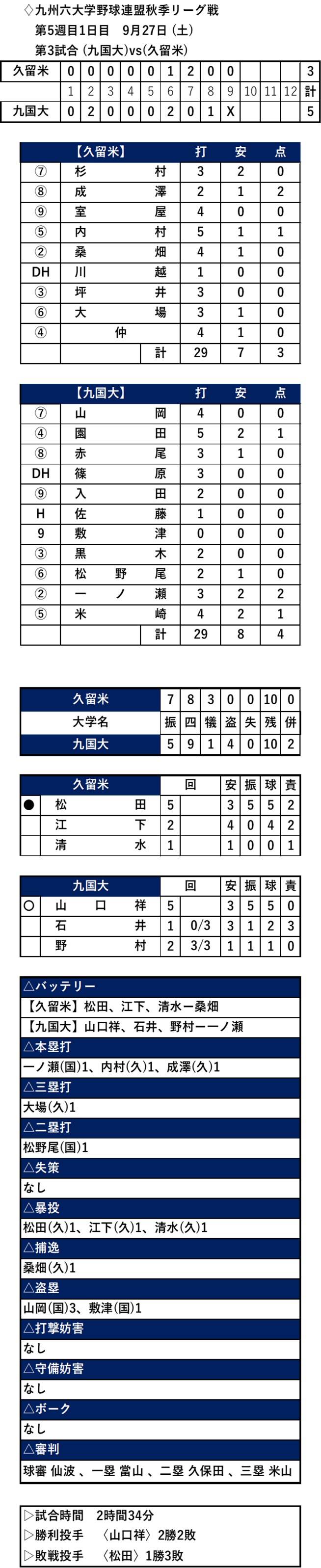 ◇九州六大学野球連盟秋季リーグ戦
第5週目1日目　9月27日（土）
第3試合（九国大）vs（久留米）

| 久留米 | 0 | 0 | 0 | 0 | 0 | 1 | 2 | 0 | 0 | | | | 3 |
|---|---|---|---|---|---|---|---|---|---|---|---|---|---|
| | 1 | 2 | 3 | 4 | 5 | 6 | 7 | 8 | 9 | 10 | 11 | 12 | 計 |
| 九国大 | 0 | 2 | 0 | 0 | 0 | 2 | 0 | 1 | X | | | | 5 |

| | 【久留米】 | 打 | 安 | 点 |
|---|---|---|---|---|
| ⑦ | 杉　村 | 3 | 2 | 0 |
| ⑧ | 成　澤 | 2 | 1 | 2 |
| ⑨ | 室　屋 | 4 | 0 | 0 |
| ⑤ | 内　村 | 5 | 1 | 1 |
| ② | 桑　畑 | 4 | 1 | 0 |
| DH | 川　越 | 1 | 0 | 0 |
| ③ | 坪　井 | 3 | 0 | 0 |
| ⑥ | 大　場 | 3 | 1 | 0 |
| ④ | 仲 | 4 | 1 | 0 |
| | 計 | 29 | 7 | 3 |

| | 【九国大】 | 打 | 安 | 点 |
|---|---|---|---|---|
| ⑦ | 山　岡 | 4 | 0 | 0 |
| ④ | 園　田 | 5 | 2 | 1 |
| ⑧ | 赤　尾 | 3 | 1 | 0 |
| DH | 篠　原 | 3 | 0 | 0 |
| ⑨ | 入　田 | 2 | 0 | 0 |
| H | 佐　藤 | 1 | 0 | 0 |
| 9 | 敷　津 | 0 | 0 | 0 |
| ③ | 黒　木 | 2 | 0 | 0 |
| ⑥ | 松　野　尾 | 2 | 1 | 0 |
| ② | 一　ノ　瀬 | 3 | 2 | 2 |
| ⑤ | 米　崎 | 4 | 2 | 1 |
| | 計 | 29 | 8 | 4 |

| 久留米 | 7 | 8 | 3 | 0 | 0 | 10 | 0 |
|---|---|---|---|---|---|---|---|
| 大学名 | 振 | 四 | 犠 | 盗 | 失 | 残 | 併 |
| 九国大 | 5 | 9 | 1 | 4 | 0 | 10 | 2 |

| | 久留米 | 回 | | 安 | 振 | 球 | 責 |
|---|---|---|---|---|---|---|---|
| ● | 松　田 | 5 | | 3 | 5 | 5 | 2 |
| | 江　下 | 2 | | 4 | 0 | 4 | 2 |
| | 清　水 | 1 | | 1 | 0 | 0 | 1 |

| | 九国大 | 回 | | 安 | 振 | 球 | 責 |
|---|---|---|---|---|---|---|---|
| ○ | 山　口　祥 | 5 | | 3 | 5 | 5 | 0 |
| | 石　井 | 1 | 0/3 | 3 | 1 | 2 | 3 |
| | 野　村 | 2 | 3/3 | 1 | 1 | 1 | 0 |

△バッテリー
【久留米】松田、江下、清水ー桑畑
【九国大】山口祥、石井、野村ー一ノ瀬
△本塁打
一ノ瀬(国)1、内村(久)1、成澤(久)1
△三塁打
大場(久)1
△二塁打
松野尾(国)1
△失策
なし
△暴投
松田(久)1、江下(久)1、清水(久)1
△捕逸
桑畑(久)1
△盗塁
山岡(国)3、敷津(国)1
△打撃妨害
なし
△守備妨害
なし
△ボーク
なし
△審判
球審 仙波 、一塁 當山 、二塁 久保田 、三塁 米山

▷試合時間　2時間34分
▷勝利投手　〈山口祥〉2勝2敗
▷敗戦投手　〈松田〉1勝3敗